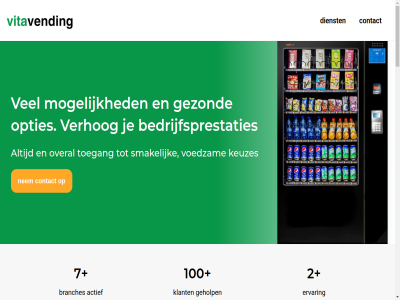 vitavending

diensten contact

Veel mogelijkheden en gezonde opties. Verhoog je bedrijfsprestaties

Altijd en overal toegang tot smakelijke, voedzame keuzes

neem contact op

7+
branches actief

100+
klanten geholpen

2+
ervaring